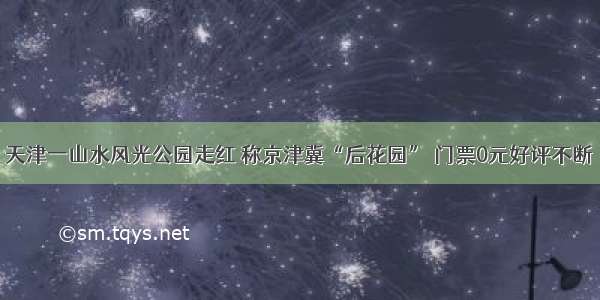 天津一山水风光公园走红 称京津冀“后花园” 门票0元好评不断

©sm.tqys.net